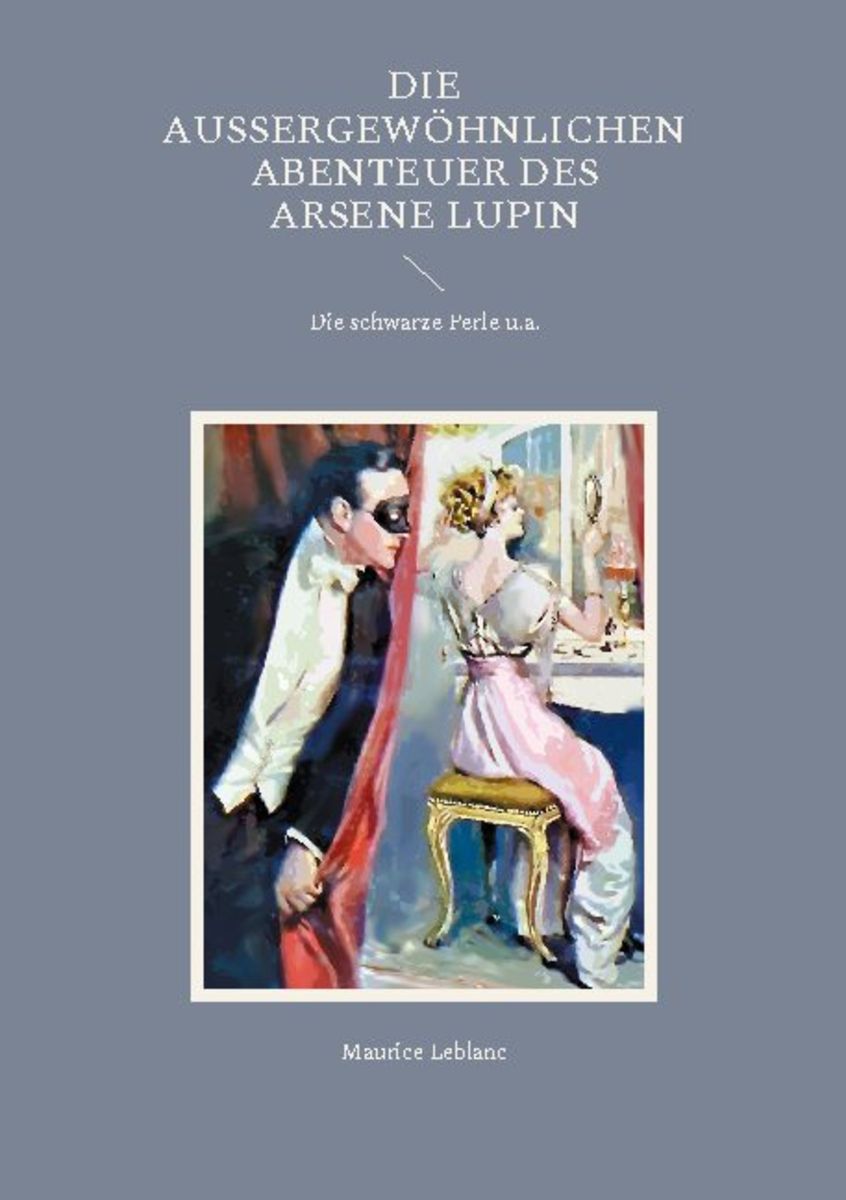 DIE AUSSERGEWÖHNLICHEN ABENTEUER DES ARSENE LUPIN

Die schwarze Perle u.a.

Maurice Leblanc